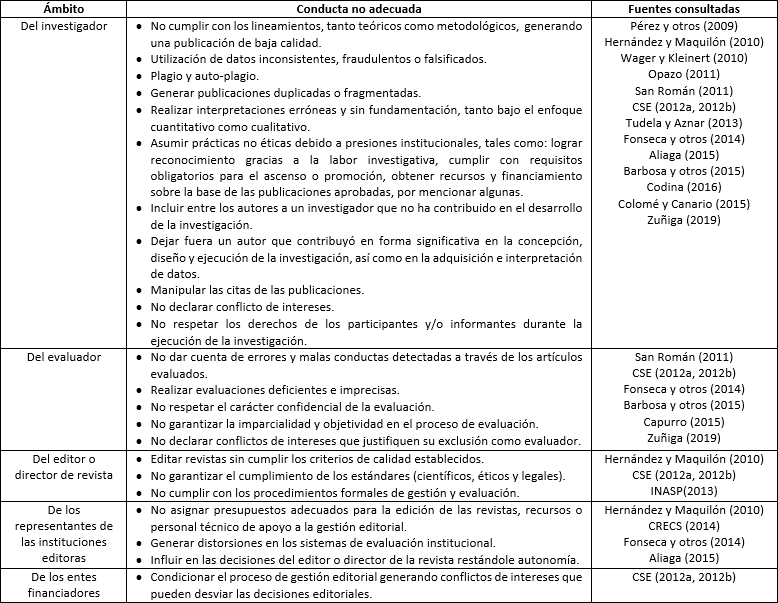 | Ámbito | Conducta no adecuada | Fuentes consultadas |
|---|---|---|
| Del investigador | • No cumplir con los lineamientos, tanto teóricos como metodológicos, generando una publicación de baja calidad. • Utilización de datos inconsistentes, fraudulentos o falsificados. • Plagio y auto-plagio. • Generar publicaciones duplicadas o fragmentadas. • Realizar interpretaciones erróneas y sin fundamentación, tanto bajo el enfoque cuantitativo como cualitativo. • Asumir prácticas no éticas debido a presiones institucionales, tales como: lograr reconocimiento gracias a la labor investigativa, cumplir con requisitos obligatorios para el ascenso o promoción, obtener recursos y financiamiento sobre la base de las publicaciones aprobadas, por mencionar algunas. • Incluir entre los autores a un investigador que no ha contribuido en el desarrollo de la investigación. • Dejar fuera un autor que contribuyó en forma significativa en la concepción, diseño y ejecución de la investigación, así como en la adquisición e interpretación de datos. • Manipular las citas de las publicaciones. • No declarar conflicto de intereses. • No respetar los derechos de los participantes y/o informantes durante la ejecución de la investigación. | Pérez y otros (2009) Hernández y Maquilón (2010) Wager y Kleinert (2010) Opazo (2011) San Román (2011) CSE (2012a, 2012b) Tudela y Aznar (2013) Fonseca y otros (2014) Aliaga (2015) Barbosa y otros (2015) Codina (2016) Colomé y Canario (2015) Zuñiga (2019) |
| Del evaluador | • No dar cuenta de errores y malas conductas detectadas a través de los artículos evaluados. • Realizar evaluaciones deficientes e imprecisas. • No respetar el carácter confidencial de la evaluación. • No garantizar la imparcialidad y objetividad en el proceso de evaluación. • No declarar conflictos de intereses que justifiquen su exclusión como evaluador. | San Román (2011) CSE (2012a, 2012b) Fonseca y otros (2014) Barbosa y otros (2015) Capurro (2015) Zuñiga (2019) |
| Del editor o director de revista | • Editar revistas sin cumplir los criterios de calidad establecidos. • No garantizar el cumplimiento de los estándares (científicos, éticos y legales). • No cumplir con los procedimientos formales de gestión y evaluación. | Hernández y Maquilón (2010) CSE (2012a, 2012b) INASP(2013) |
| De los representantes de las instituciones editoras | • No asignar presupuestos adecuados para la edición de las revistas, recursos o personal técnico de apoyo a la gestión editorial. • Generar distorsiones en los sistemas de evaluación institucional. • Influir en las decisiones del editor o director de la revista restándole autonomía. | Hernández y Maquilón (2010) CRECS (2014) Fonseca y otros (2014) Aliaga (2015) |
| De los entes financiadores | • Condicionar el proceso de gestión editorial generando conflictos de intereses que pueden desviar las decisiones editoriales. | CSE (2012a, 2012b) |